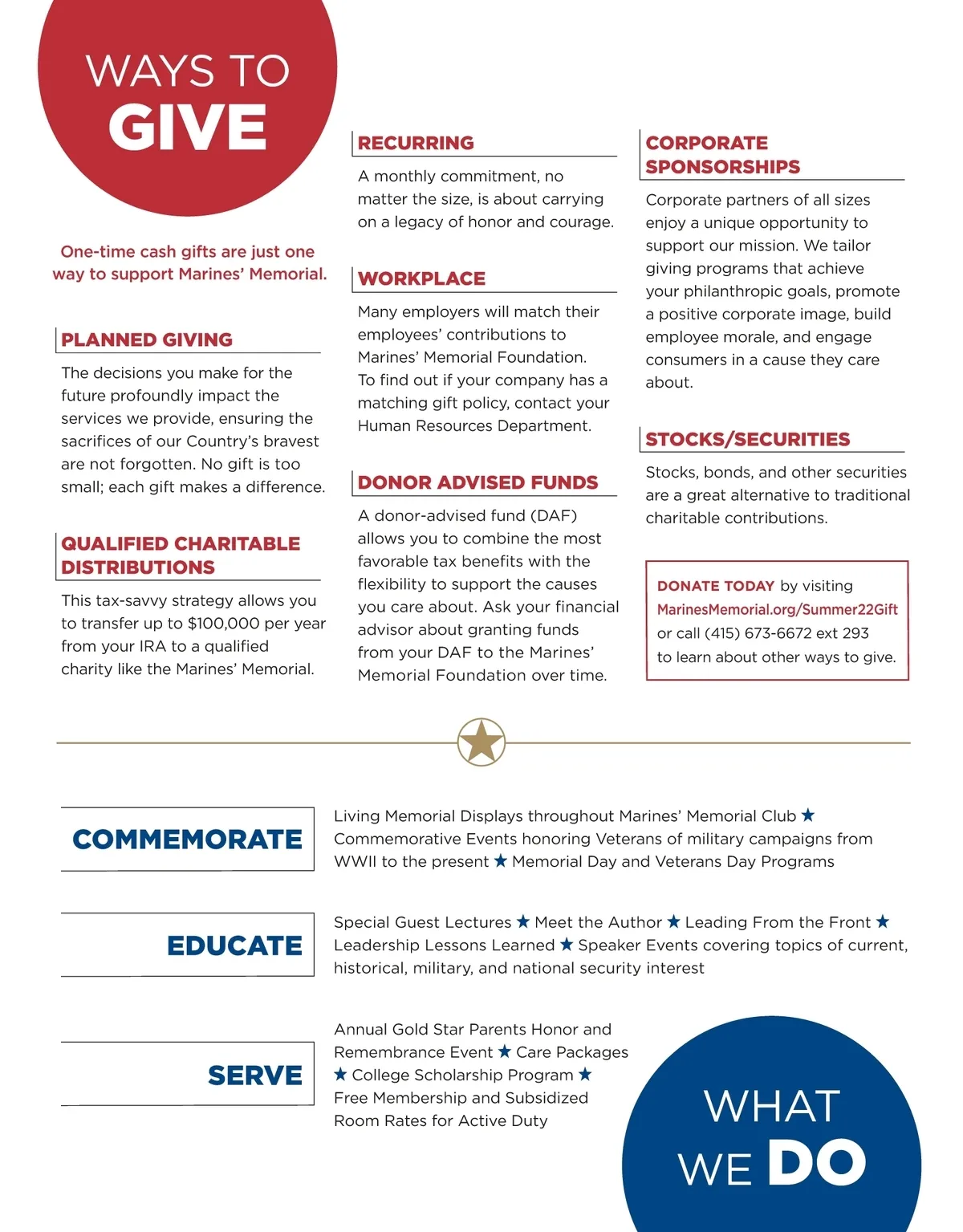 WAYS TO GIVE

One-time cash gifts are just one way to support Marines' Memorial.

PLANNED GIVING

The decisions you make for the future profoundly impact the services we provide, ensuring the sacrifices of our Country's bravest are not forgotten. No gift is too small; each gift makes a difference.

QUALIFIED CHARITABLE DISTRIBUTIONS

This tax-savvy strategy allows you to transfer up to $100,000 per year from your IRA to a qualified charity like the Marines' Memorial.

RECURRING

A monthly commitment, no matter the size, is about carrying on a legacy of honor and courage.

WORKPLACE

Many employers will match their employees' contributions to Marines' Memorial Foundation. To find out if your company has a matching gift policy, contact your Human Resources Department.

DONOR ADVISED FUNDS

A donor-advised fund (DAF) allows you to combine the most favorable tax benefits with the flexibility to support the causes you care about. Ask your financial advisor about granting funds from your DAF to the Marines' Memorial Foundation over time.

CORPORATE SPONSORSHIPS

Corporate partners of all sizes enjoy a unique opportunity to support our mission. We tailor giving programs that achieve your philanthropic goals, promote a positive corporate image, build employee morale, and engage consumers in a cause they care about.

STOCKS/SECURITIES

Stocks, bonds, and other securities are a great alternative to traditional charitable contributions.

DONATE TODAY by visiting MarinesMemorial.org/Summer22Gift or call (415) 673-6672 ext 293 to learn about other ways to give.

COMMEMORATE

Living Memorial Displays throughout Marines' Memorial Club ★ Commemorative Events honoring Veterans of military campaigns from WWII to the present ★ Memorial Day and Veterans Day Programs

EDUCATE

Special Guest Lectures ★ Meet the Author ★ Leading From the Front ★ Leadership Lessons Learned ★ Speaker Events covering topics of current, historical, military, and national security interest

SERVE

Annual Gold Star Parents Honor and Remembrance Event ★ Care Packages ★ College Scholarship Program ★ Free Membership and Subsidized Room Rates for Active Duty

WHAT WE DO